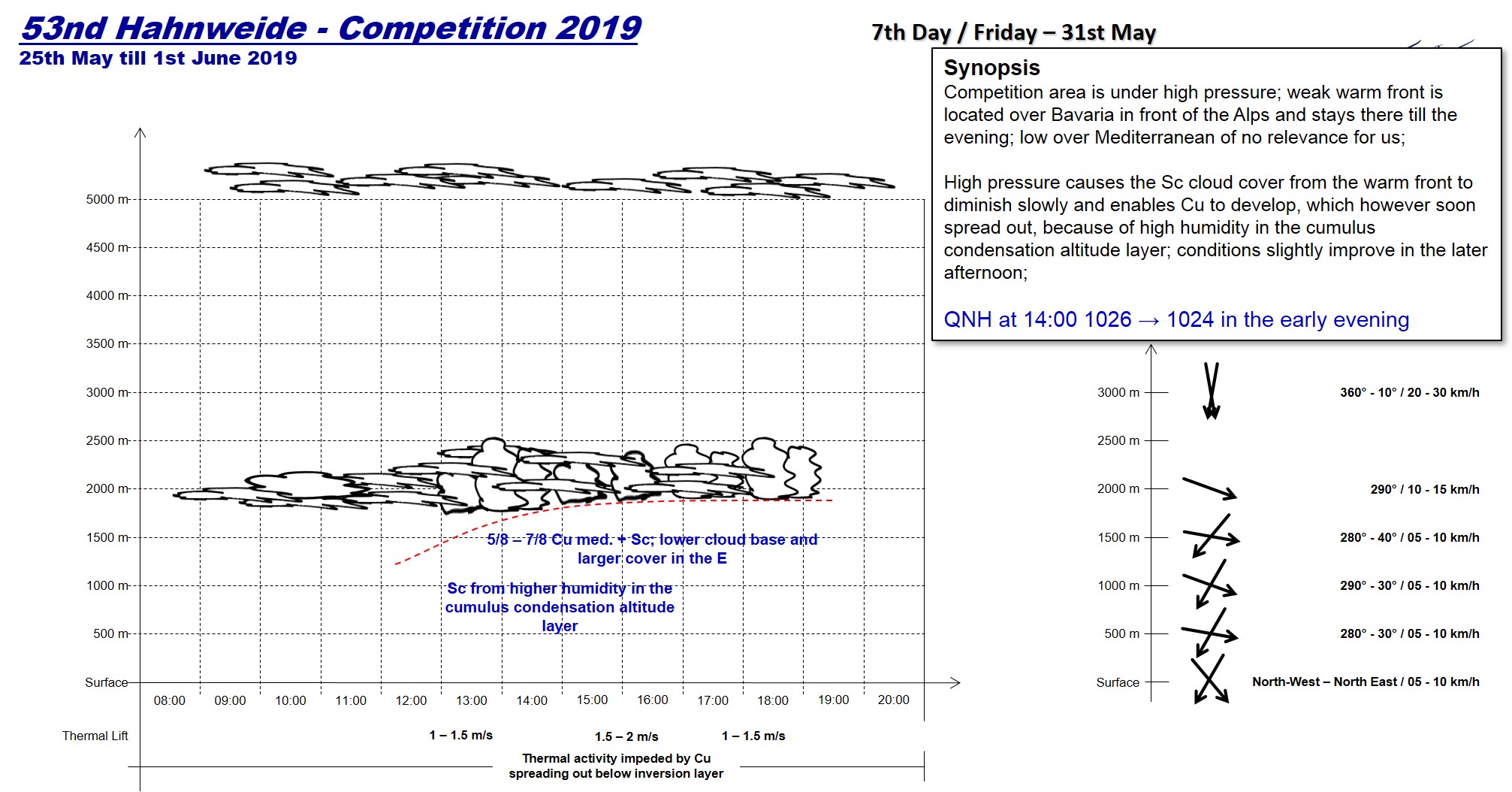 53nd Hahnweide - Competition 2019
25th May till 1st June 2019

7th Day / Friday – 31st May

Synopsis
Competition area is under high pressure; weak warm front is located over Bavaria in front of the Alps and stays there till the evening; low over Mediterranean of no relevance for us;

High pressure causes the Sc cloud cover from the warm front to diminish slowly and enables Cu to develop, which however soon spread out, because of high humidity in the cumulus condensation altitude layer; conditions slightly improve in the later afternoon;

QNH at 14:00 1026 → 1024 in the early evening

5000 m
4500 m
4000 m
3500 m
3000 m
2500 m
2000 m
1500 m
1000 m
500 m
Surface

5/8 – 7/8 Cu med. + Sc; lower cloud base and larger cover in the E

Sc from higher humidity in the cumulus condensation altitude layer

08:00 09:00 10:00 11:00 12:00 13:00 14:00 15:00 16:00 17:00 18:00 19:00 20:00

Thermal Lift
1 – 1.5 m/s
1.5 – 2 m/s
1 – 1.5 m/s
Thermal activity impeded by Cu spreading out below inversion layer

3000 m 360° - 10° / 20 - 30 km/h
2500 m
2000 m 290° / 10 - 15 km/h
1500 m 280° - 40° / 05 - 10 km/h
1000 m 290° - 30° / 05 - 10 km/h
500 m 280° - 30° / 05 - 10 km/h
Surface North-West – North East / 05 - 10 km/h